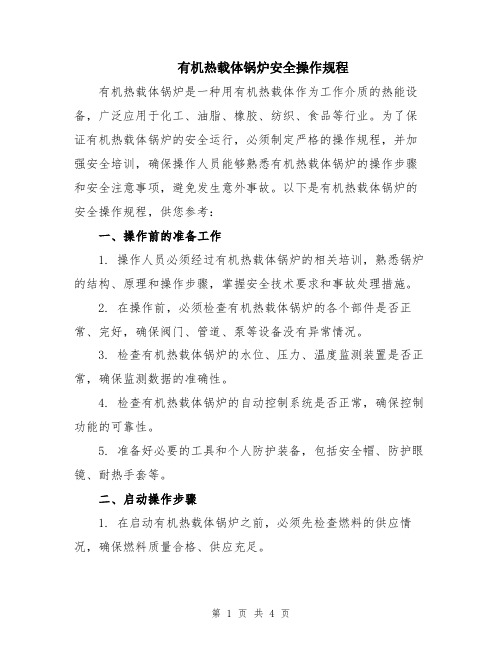 有机热载体锅炉安全操作规程

有机热载体锅炉是一种用有机热载体作为工作介质的热能设备，广泛应用于化工、油脂、橡胶、纺织、食品等行业。为了保证有机热载体锅炉的安全运行，必须制定严格的操作规程，并加强安全培训，确保操作人员能够熟悉有机热载体锅炉的操作步骤和安全注意事项，避免发生意外事故。以下是有机热载体锅炉的安全操作规程，供您参考：

一、操作前的准备工作

1. 操作人员必须经过有机热载体锅炉的相关培训，熟悉锅炉的结构、原理和操作步骤，掌握安全技术要求和事故处理措施。

2. 在操作前，必须检查有机热载体锅炉的各个部件是否正常、完好，确保阀门、管道、泵等设备没有异常情况。

3. 检查有机热载体锅炉的水位、压力、温度监测装置是否正常，确保监测数据的准确性。

4. 检查有机热载体锅炉的自动控制系统是否正常，确保控制功能的可靠性。

5. 准备好必要的工具和个人防护装备，包括安全帽、防护眼镜、耐热手套等。

二、启动操作步骤

1. 在启动有机热载体锅炉之前，必须先检查燃料的供应情况，确保燃料质量合格、供应充足。

第 1 页 共 4 页